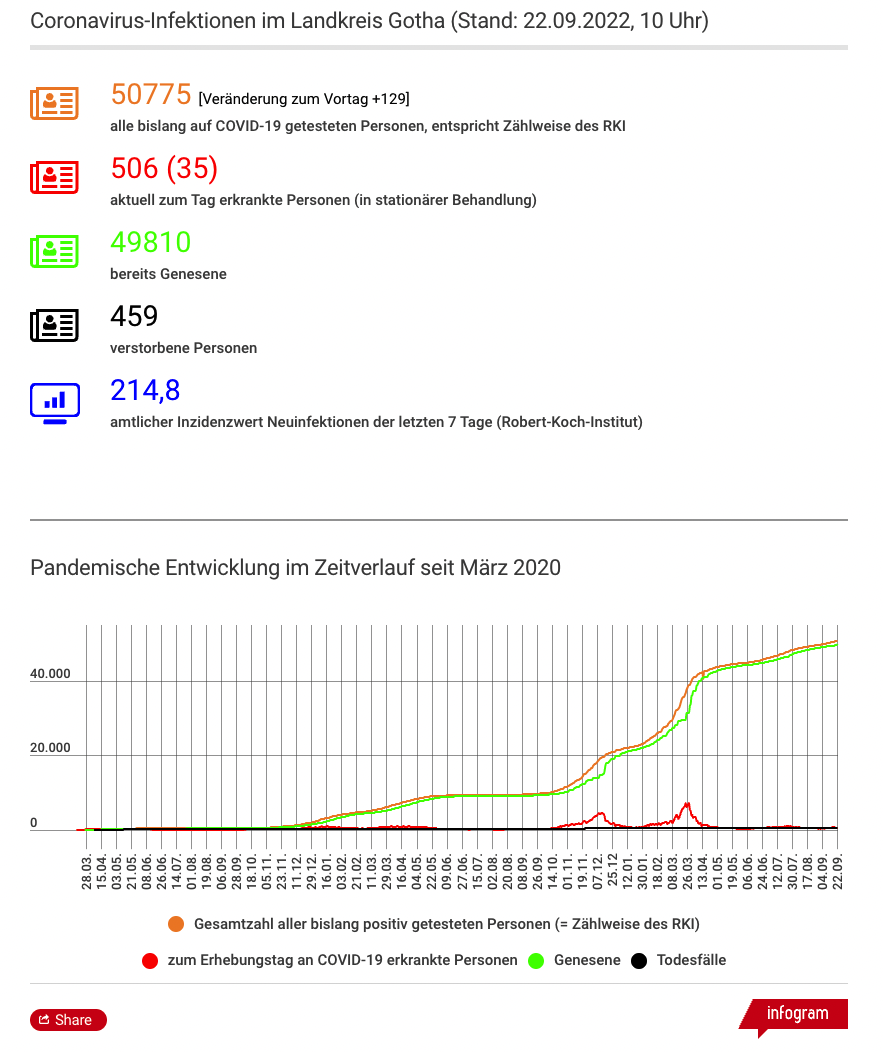 Coronavirus-Infektionen im Landkreis Gotha (Stand: 22.09.2022, 10 Uhr)

50775 [Veränderung zum Vortag +129]
alle bislang auf COVID-19 getesteten Personen, entspricht Zählweise des RKI

506 (35)
aktuell zum Tag erkrankte Personen (in stationärer Behandlung)

49810
bereits Genesene

459
verstorbene Personen

214,8
amtlicher Inzidenzwert Neuinfektionen der letzten 7 Tage (Robert-Koch-Institut)

Pandemische Entwicklung im Zeitverlauf seit März 2020

40.000
20.000
0

28.03. 15.04. 03.05. 21.05. 08.06. 26.06. 14.07. 01.08. 19.08. 06.09. 28.09. 18.10. 05.11. 23.11. 11.12. 29.12. 16.01. 03.02. 21.02. 11.03. 29.03. 16.04. 04.05. 22.05. 09.06. 27.06. 15.07. 02.08. 20.08. 08.09. 26.09. 14.10. 01.11. 19.11. 07.12. 25.12. 12.01. 30.01. 18.02. 08.03. 26.03. 13.04. 01.05. 19.05. 06.06. 24.06. 12.07. 30.07. 17.08. 04.09. 22.09.

Gesamtzahl aller bislang positiv getesteten Personen (= Zählweise des RKI)

zum Erhebungstag an COVID-19 erkrankte Personen Genesene Todesfälle

Share

infogram